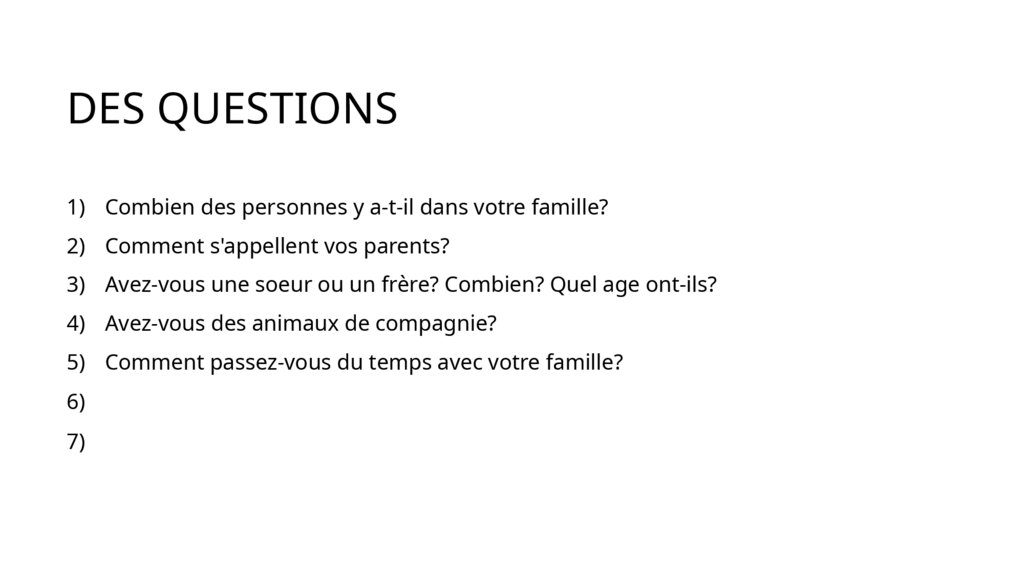 DES QUESTIONS

1) Combien des personnes y a-t-il dans votre famille?
2) Comment s'appellent vos parents?
3) Avez-vous une soeur ou un frère? Combien? Quel age ont-ils?
4) Avez-vous des animaux de compagnie?
5) Comment passez-vous du temps avec votre famille?
6)
7)